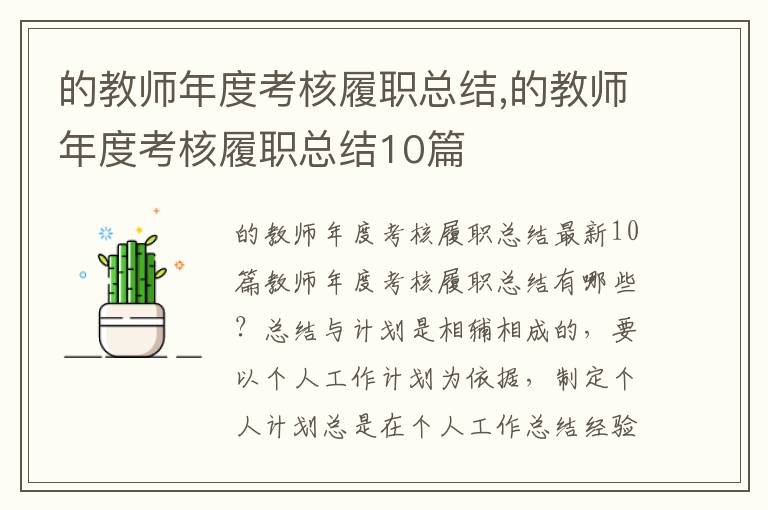 的教师年度考核履职总结,的教师年度考核履职总结10篇

的教师年度考核履职总结最新10篇教师年度考核履职总结有哪些？总结与计划是相辅相成的，要以个人工作计划为依据，制定个人计划总是在个人工作总结经验